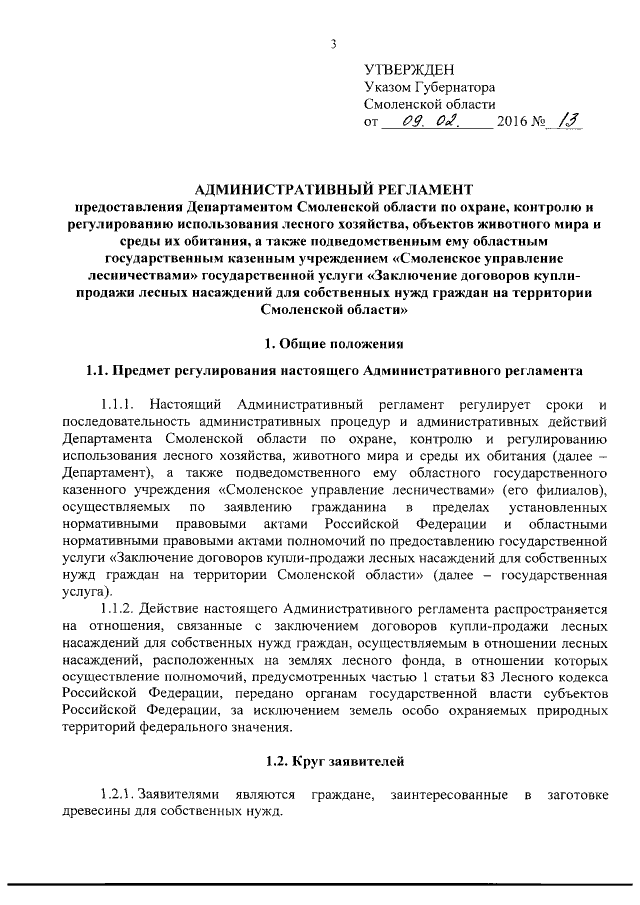 3

УТВЕРЖДЕН
Указом Губернатора
Смоленской области
от 09. 02. 2016 № 13

АДМИНИСТРАТИВНЫЙ РЕГЛАМЕНТ
предоставления Департаментом Смоленской области по охране, контролю и регулированию использования лесного хозяйства, объектов животного мира и среды их обитания, а также подведомственным ему областным государственным казенным учреждением «Смоленское управление лесничествами» государственной услуги «Заключение договоров купли-продажи лесных насаждений для собственных нужд граждан на территории Смоленской области»

1. Общие положения

1.1. Предмет регулирования настоящего Административного регламента

1.1.1. Настоящий Административный регламент регулирует сроки и последовательность административных процедур и административных действий Департамента Смоленской области по охране, контролю и регулированию использования лесного хозяйства, животного мира и среды их обитания (далее – Департамент), а также подведомственного ему областного государственного казенного учреждения «Смоленское управление лесничествами» (его филиалов), осуществляемых по заявлению гражданина в пределах установленных нормативными правовыми актами Российской Федерации и областными нормативными правовыми актами полномочий по предоставлению государственной услуги «Заключение договоров купли-продажи лесных насаждений для собственных нужд граждан на территории Смоленской области» (далее – государственная услуга).

1.1.2. Действие настоящего Административного регламента распространяется на отношения, связанные с заключением договоров купли-продажи лесных насаждений для собственных нужд граждан, осуществляемым в отношении лесных насаждений, расположенных на землях лесного фонда, в отношении которых осуществление полномочий, предусмотренных частью 1 статьи 83 Лесного кодекса Российской Федерации, передано органам государственной власти субъектов Российской Федерации, за исключением земель особо охраняемых природных территорий федерального значения.

1.2. Круг заявителей

1.2.1. Заявителями являются граждане, заинтересованные в заготовке древесины для собственных нужд.